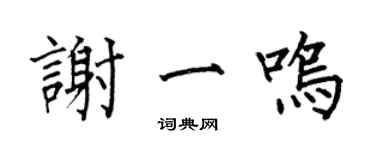 謝一鳴

词典网